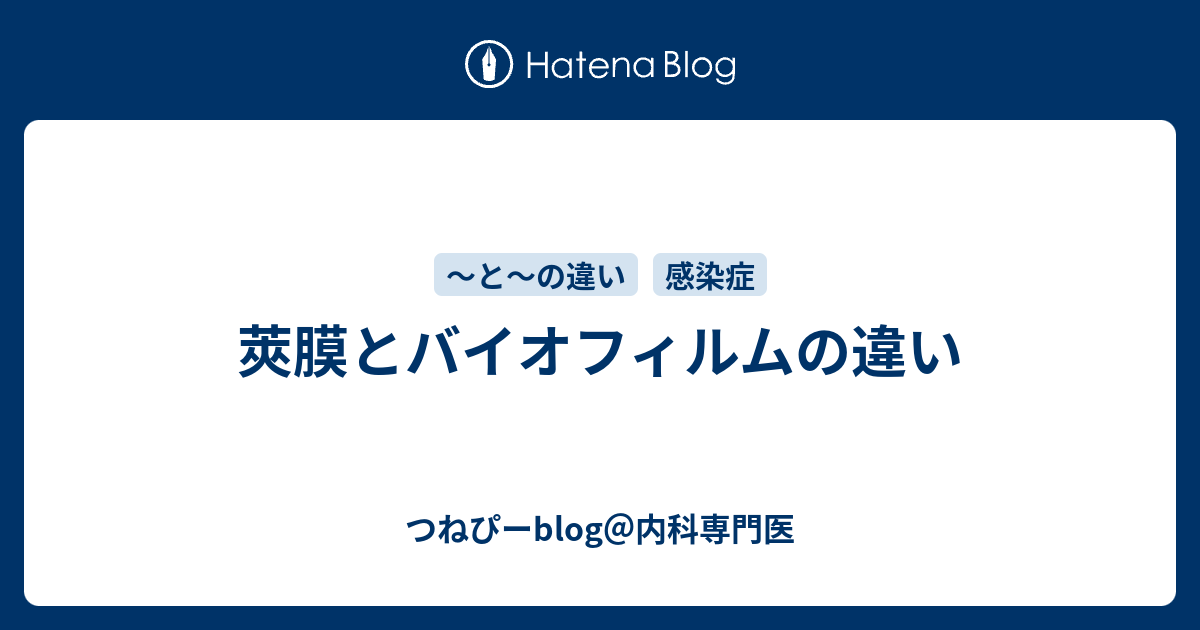 Hatena Blog

〜と〜の違い
感染症

莢膜とバイオフィルムの違い

つねぴーblog@内科専門医